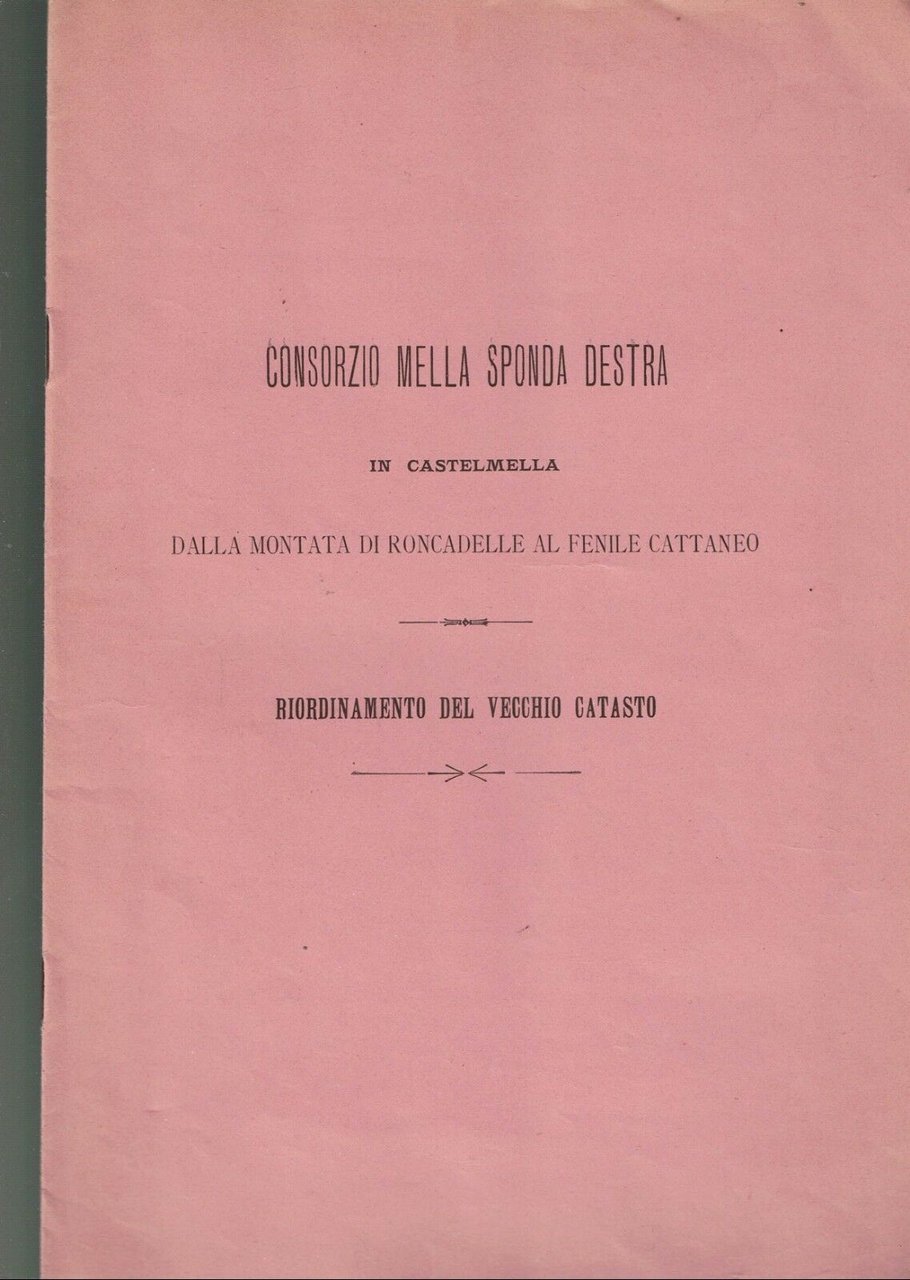 CONSORZIO MELLA SPONDA DESTRA

IN CASTELMELLA

DALLA MONTATA DI RONCADELLE AL FENILE CATTANEO

RIORDINAMENTO DEL VECCHIO CATASTO